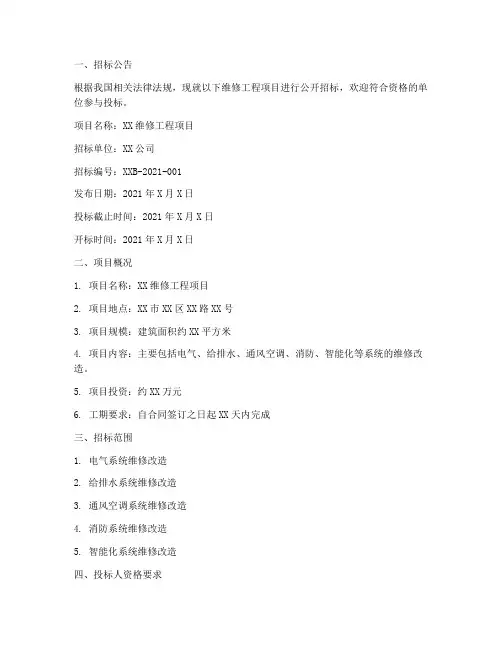 一、招标公告

根据我国相关法律法规，现就以下维修工程项目进行公开招标，欢迎符合资格的单位参与投标。

项目名称：XX 维修工程项目

招标单位：XX 公司

招标编号：XXB-2021-001

发布日期：2021 年 X 月 X 日

投标截止时间：2021 年 X 月 X 日

开标时间：2021 年 X 月 X 日

二、项目概况

1. 项目名称：XX 维修工程项目

2. 项目地点：XX 市 XX 区 XX 路 XX 号

3. 项目规模：建筑面积约 XX 平方米

4. 项目内容：主要包括电气、给排水、通风空调、消防、智能化等系统的维修改造。

5. 项目投资：约 XX 万元

6. 工期要求：自合同签订之日起 XX 天内完成

三、招标范围

1. 电气系统维修改造

2. 给排水系统维修改造

3. 通风空调系统维修改造

4. 消防系统维修改造

5. 智能化系统维修改造

四、投标人资格要求